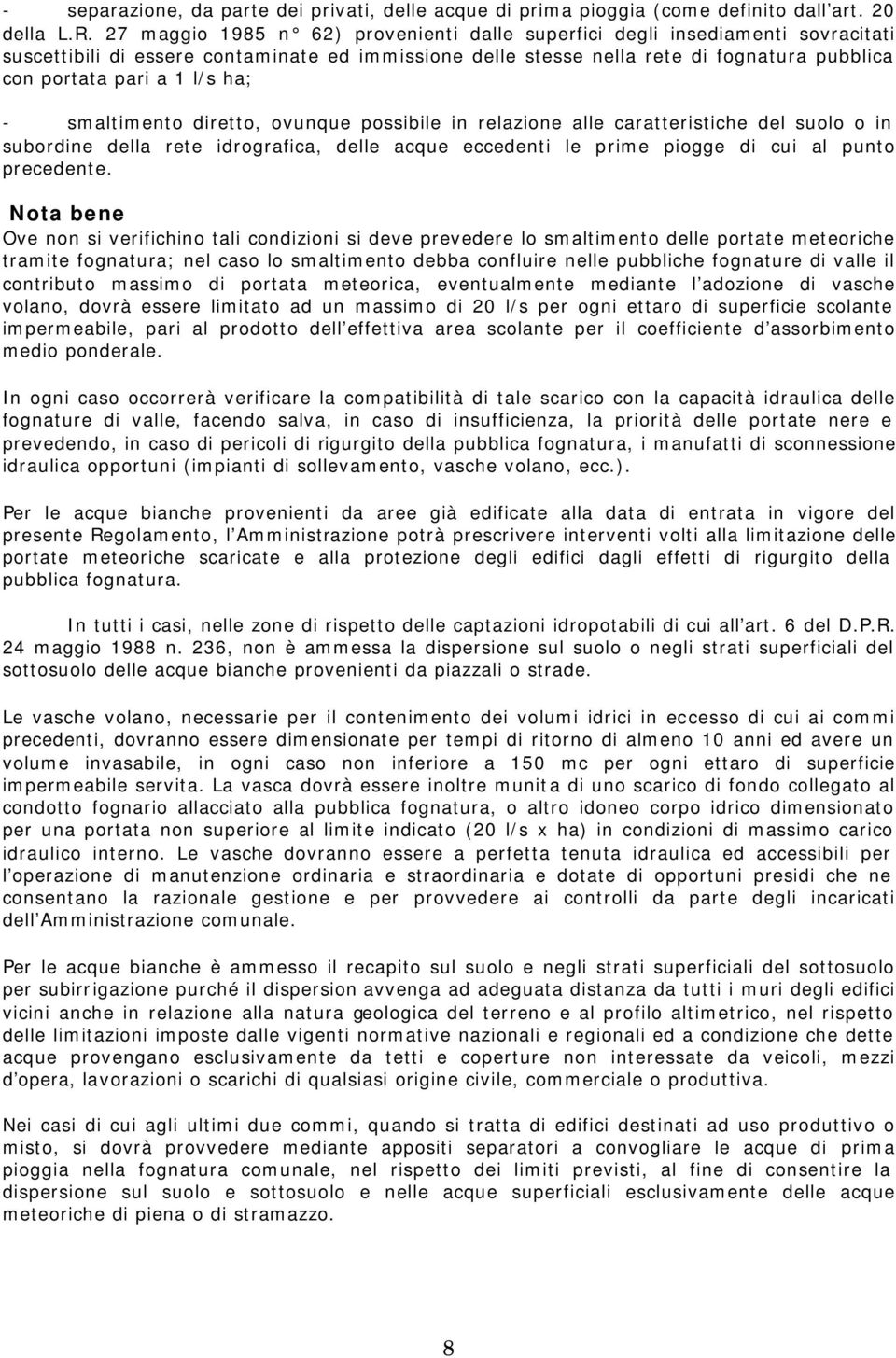 - separazione, da parte dei privati, delle acque di prima pioggia (come definito dall art. 20 della L.R. 27 maggio 1985 n° 62) provenienti dalle superfici degli insediamenti sovracitati suscettibili di essere contaminate ed immissione delle stesse nella rete di fognatura pubblica con portata pari a 1 l/s ha;

- smaltimento diretto, ovunque possibile in relazione alle caratteristiche del suolo o in subordine della rete idrografica, delle acque eccedenti le prime piogge di cui al punto precedente.

Nota bene
Ove non si verifichino tali condizioni si deve prevedere lo smaltimento delle portate meteoriche tramite fognatura; nel caso lo smaltimento debba confluire nelle pubbliche fognature di valle il contributo massimo di portata meteorica, eventualmente mediante l adozione di vasche volano, dovrà essere limitato ad un massimo di 20 l/s per ogni ettaro di superficie scolante impermeabile, pari al prodotto dell effettiva area scolante per il coefficiente d assorbimento medio ponderale.

In ogni caso occorrerà verificare la compatibilità di tale scarico con la capacità idraulica delle fognature di valle, facendo salva, in caso di insufficienza, la priorità delle portate nere e prevedendo, in caso di pericoli di rigurgito della pubblica fognatura, i manufatti di sconnessione idraulica opportuni (impianti di sollevamento, vasche volano, ecc.).

Per le acque bianche provenienti da aree già edificate alla data di entrata in vigore del presente Regolamento, l Amministrazione potrà prescrivere interventi volti alla limitazione delle portate meteoriche scaricate e alla protezione degli edifici dagli effetti di rigurgito della pubblica fognatura.

In tutti i casi, nelle zone di rispetto delle captazioni idropotabili di cui all art. 6 del D.P.R. 24 maggio 1988 n. 236, non è ammessa la dispersione sul suolo o negli strati superficiali del sottosuolo delle acque bianche provenienti da piazzali o strade.

Le vasche volano, necessarie per il contenimento dei volumi idrici in eccesso di cui ai commi precedenti, dovranno essere dimensionate per tempi di ritorno di almeno 10 anni ed avere un volume invasabile, in ogni caso non inferiore a 150 mc per ogni ettaro di superficie impermeabile servita. La vasca dovrà essere inoltre munita di uno scarico di fondo collegato al condotto fognario allacciato alla pubblica fognatura, o altro idoneo corpo idrico dimensionato per una portata non superiore al limite indicato (20 l/s x ha) in condizioni di massimo carico idraulico interno. Le vasche dovranno essere a perfetta tenuta idraulica ed accessibili per l operazione di manutenzione ordinaria e straordinaria e dotate di opportuni presidi che ne consentano la razionale gestione e per provvedere ai controlli da parte degli incaricati dell Amministrazione comunale.

Per le acque bianche è ammesso il recapito sul suolo e negli strati superficiali del sottosuolo per subirrigazione purché il dispersion avvenga ad adeguata distanza da tutti i muri degli edifici vicini anche in relazione alla natura geologica del terreno e al profilo altimetrico, nel rispetto delle limitazioni imposte dalle vigenti normative nazionali e regionali ed a condizione che dette acque provengano esclusivamente da tetti e coperture non interessate da veicoli, mezzi d opera, lavorazioni o scarichi di qualsiasi origine civile, commerciale o produttiva.

Nei casi di cui agli ultimi due commi, quando si tratta di edifici destinati ad uso produttivo o misto, si dovrà provvedere mediante appositi separatori a convogliare le acque di prima pioggia nella fognatura comunale, nel rispetto dei limiti previsti, al fine di consentire la dispersione sul suolo e sottosuolo e nelle acque superficiali esclusivamente delle acque meteoriche di piena o di stramazzo.

8